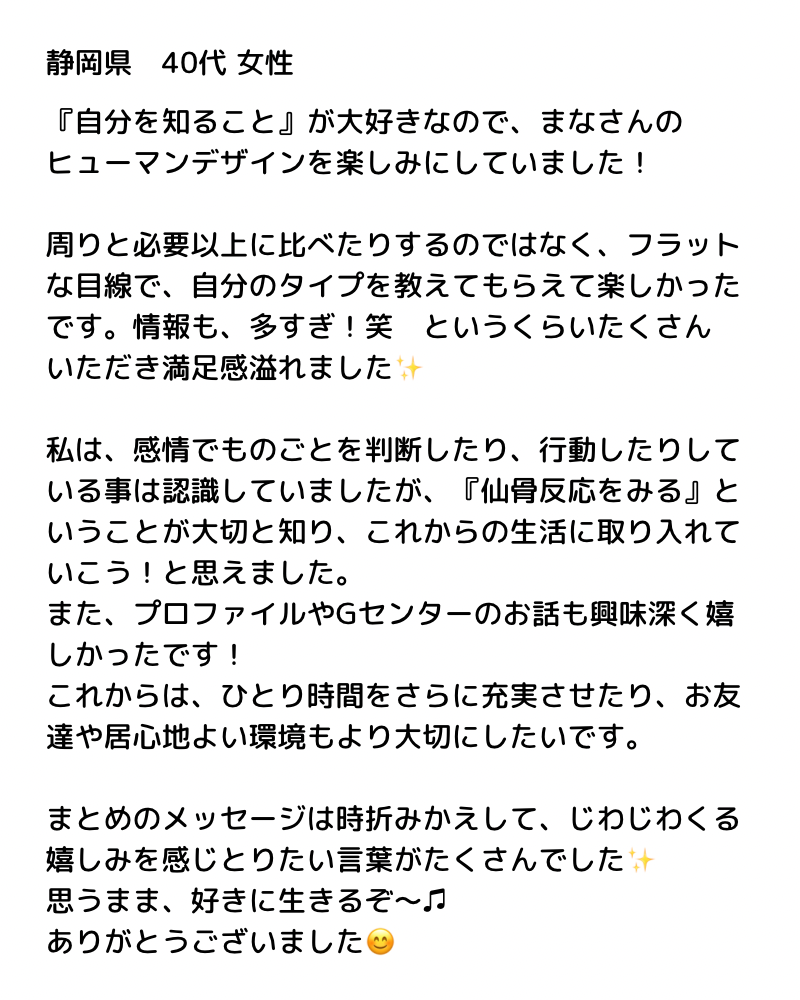 静岡県　40代 女性

『自分を知ること』が大好きなので、まなさんのヒューマンデザインを楽しみにしていました！

周りと必要以上に比べたりするのではなく、フラットな目線で、自分のタイプを教えてもらえて楽しかったです。情報も、多すぎ！笑　というくらいたくさんいただき満足感溢れました✨

私は、感情でものごとを判断したり、行動したりしている事は認識していましたが、『仙骨反応をみる』ということが大切と知り、これからの生活に取り入れていこう！と思えました。
また、プロファイルやGセンターのお話も興味深く嬉しかったです！
これからは、ひとり時間をさらに充実させたり、お友達や居心地よい環境もより大切にしたいです。

まとめのメッセージは時折みかえして、じわじわくる嬉しみを感じとりたい言葉がたくさんでした✨
思うまま、好きに生きるぞ〜♫
ありがとうございました😊